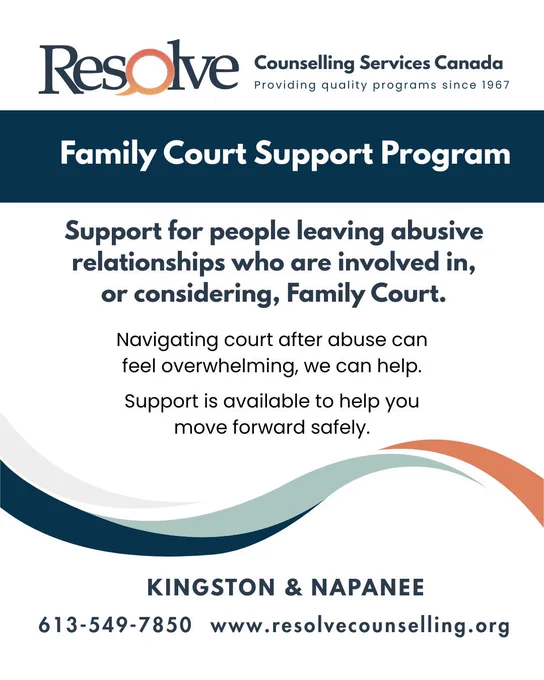 Resolve Counselling Services Canada
Providing quality programs since 1967

Family Court Support Program

Support for people leaving abusive relationships who are involved in, or considering, Family Court.

Navigating court after abuse can feel overwhelming, we can help.

Support is available to help you move forward safely.

KINGSTON & NAPANEE

613-549-7850 www.resolvecounselling.org